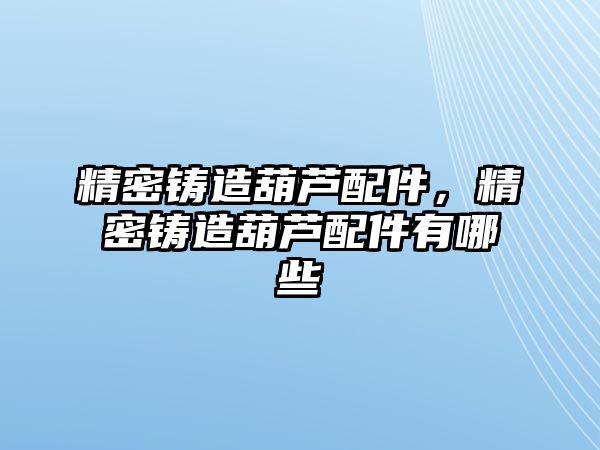 精密铸造葫芦配件，精密铸造葫芦配件有哪些